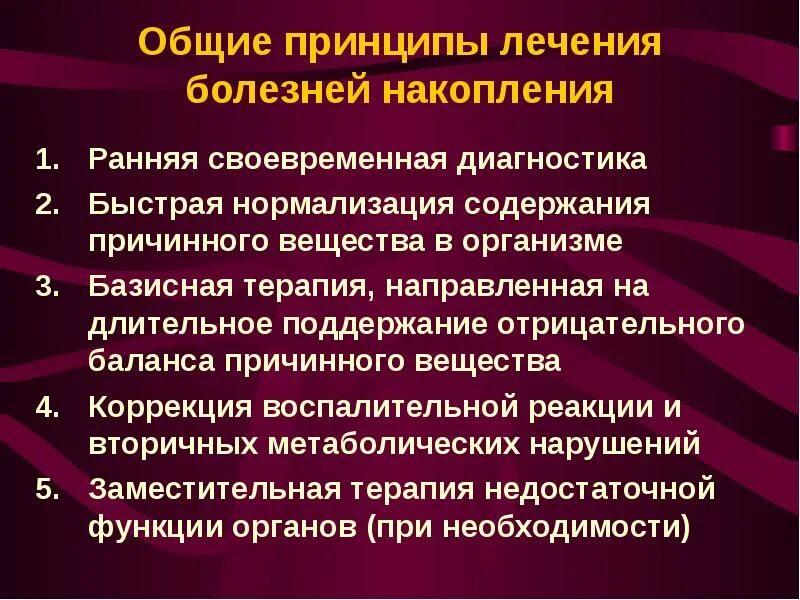 Общие принципы лечения болезней накопления

1. Ранняя своевременная диагностика
2. Быстрая нормализация содержания причинного вещества в организме
3. Базисная терапия, направленная на длительное поддержание отрицательного баланса причинного вещества
4. Коррекция воспалительной реакции и вторичных метаболических нарушений
5. Заместительная терапия недостаточной функции органов (при необходимости)